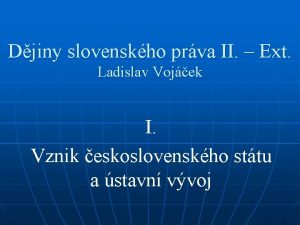 Dějiny slovenského práva II. – Ext.
Ladislav Vojáček

I.

Vznik československého státu a ústavní vývoj